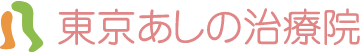 東京あしの治療院